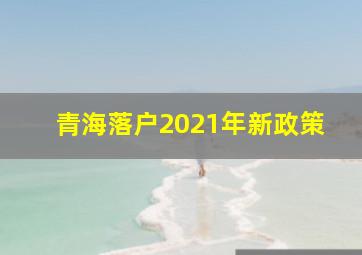 青海落户2021年新政策